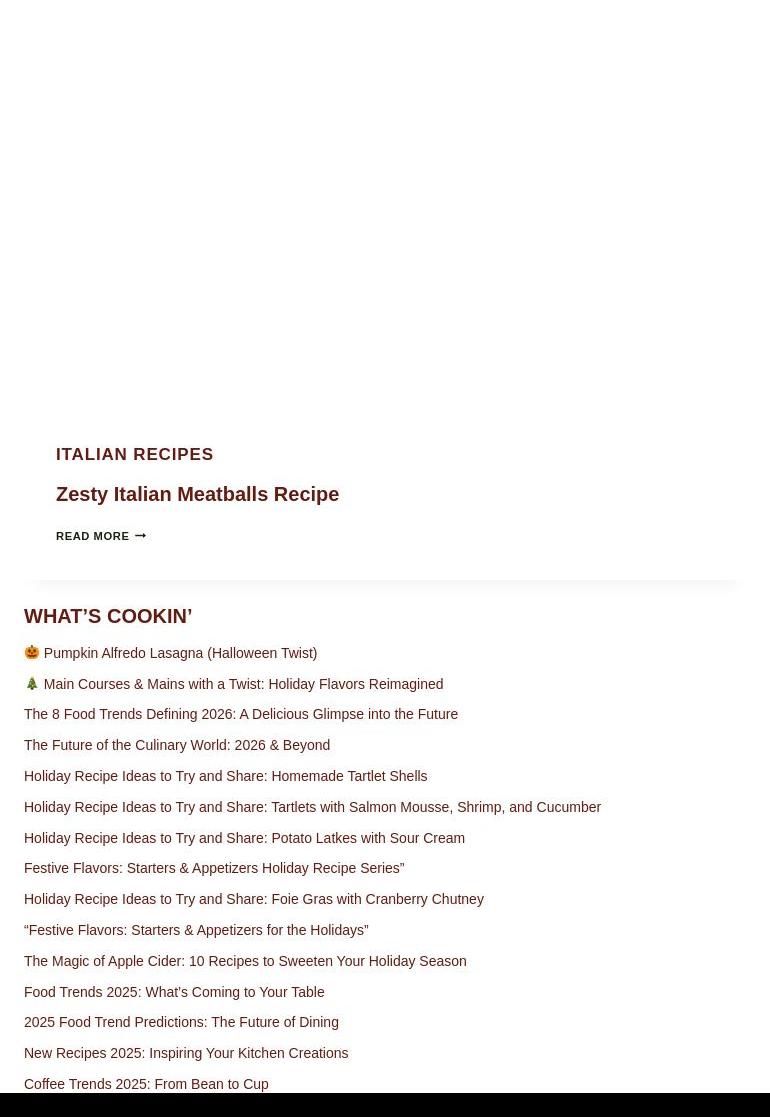 ITALIAN RECIPES

Zesty Italian Meatballs Recipe

READ MORE

WHAT’S COOKIN’

🎃 Pumpkin Alfredo Lasagna (Halloween Twist)

🎄 Main Courses & Mains with a Twist: Holiday Flavors Reimagined

The 8 Food Trends Defining 2026: A Delicious Glimpse into the Future

The Future of the Culinary World: 2026 & Beyond

Holiday Recipe Ideas to Try and Share: Homemade Tartlet Shells

Holiday Recipe Ideas to Try and Share: Tartlets with Salmon Mousse, Shrimp, and Cucumber

Holiday Recipe Ideas to Try and Share: Potato Latkes with Sour Cream

Festive Flavors: Starters & Appetizers Holiday Recipe Series”

Holiday Recipe Ideas to Try and Share: Foie Gras with Cranberry Chutney

“Festive Flavors: Starters & Appetizers for the Holidays”

The Magic of Apple Cider: 10 Recipes to Sweeten Your Holiday Season

Food Trends 2025: What’s Coming to Your Table

2025 Food Trend Predictions: The Future of Dining

New Recipes 2025: Inspiring Your Kitchen Creations

Coffee Trends 2025: From Bean to Cup